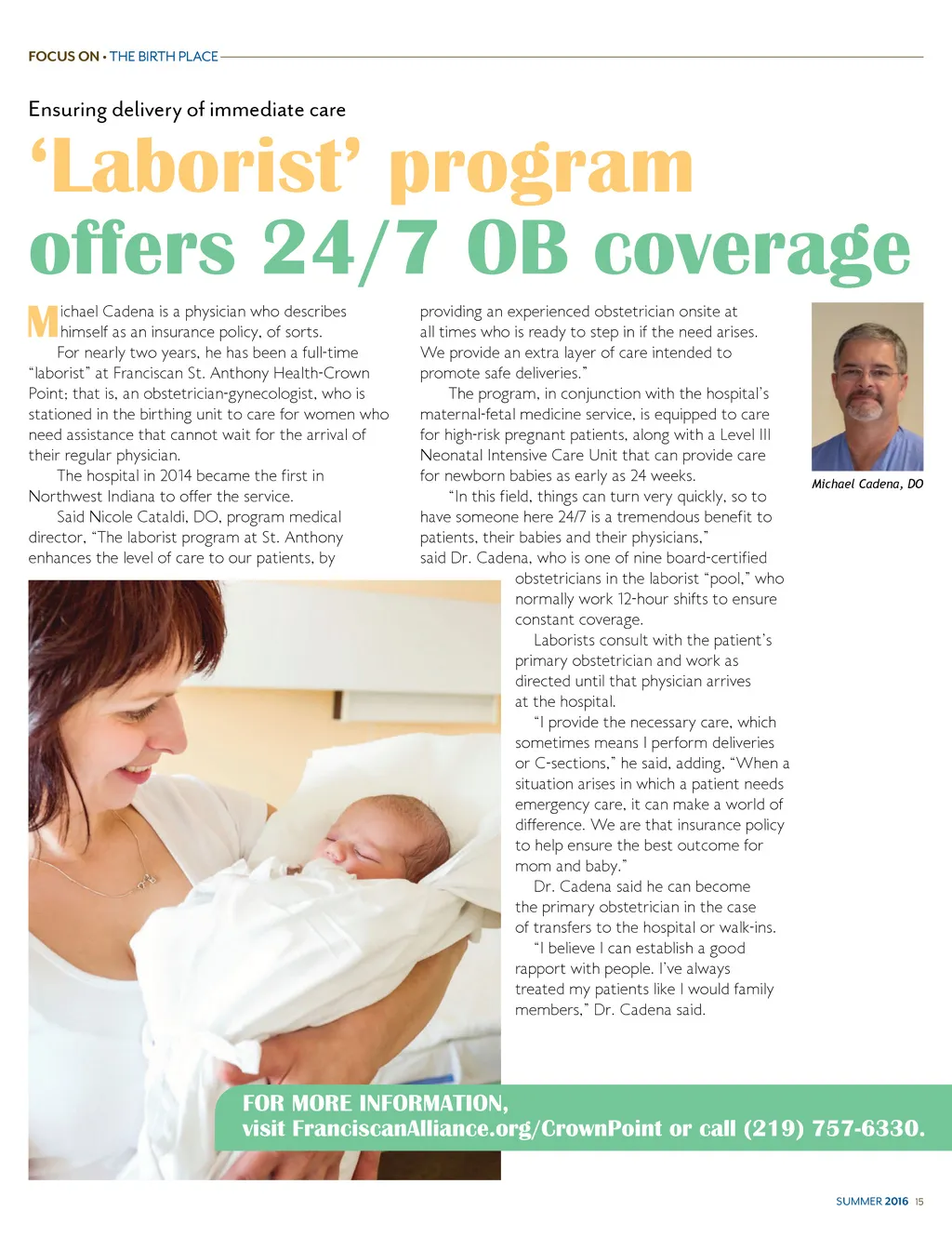 FOCUS ON • THE BIRTH PLACE

Ensuring delivery of immediate care

‘Laborist’ program offers 24/7 OB coverage

Michael Cadena is a physician who describes himself as an insurance policy, of sorts.

For nearly two years, he has been a full-time “laborist” at Franciscan St. Anthony Health-Crown Point; that is, an obstetrician-gynecologist, who is stationed in the birthing unit to care for women who need assistance that cannot wait for the arrival of their regular physician.

The hospital in 2014 became the first in Northwest Indiana to offer the service.

Said Nicole Cataldi, DO, program medical director, “The laborist program at St. Anthony enhances the level of care to our patients, by providing an experienced obstetrician onsite at all times who is ready to step in if the need arises. We provide an extra layer of care intended to promote safe deliveries.”

The program, in conjunction with the hospital’s maternal-fetal medicine service, is equipped to care for high-risk pregnant patients, along with a Level III Neonatal Intensive Care Unit that can provide care for newborn babies as early as 24 weeks.

“In this field, things can turn very quickly, so to have someone here 24/7 is a tremendous benefit to patients, their babies and their physicians,” said Dr. Cadena, who is one of nine board-certified obstetricians in the laborist “pool,” who normally work 12-hour shifts to ensure constant coverage.

Laborists consult with the patient’s primary obstetrician and work as directed until that physician arrives at the hospital.

“I provide the necessary care, which sometimes means I perform deliveries or C-sections,” he said, adding, “When a situation arises in which a patient needs emergency care, it can make a world of difference. We are that insurance policy to help ensure the best outcome for mom and baby.”

Dr. Cadena said he can become the primary obstetrician in the case of transfers to the hospital or walk-ins.

“I believe I can establish a good rapport with people. I’ve always treated my patients like I would family members,” Dr. Cadena said.

Michael Cadena, DO

FOR MORE INFORMATION, visit FranciscanAlliance.org/CrownPoint or call (219) 757-6330.

SUMMER 2016 15